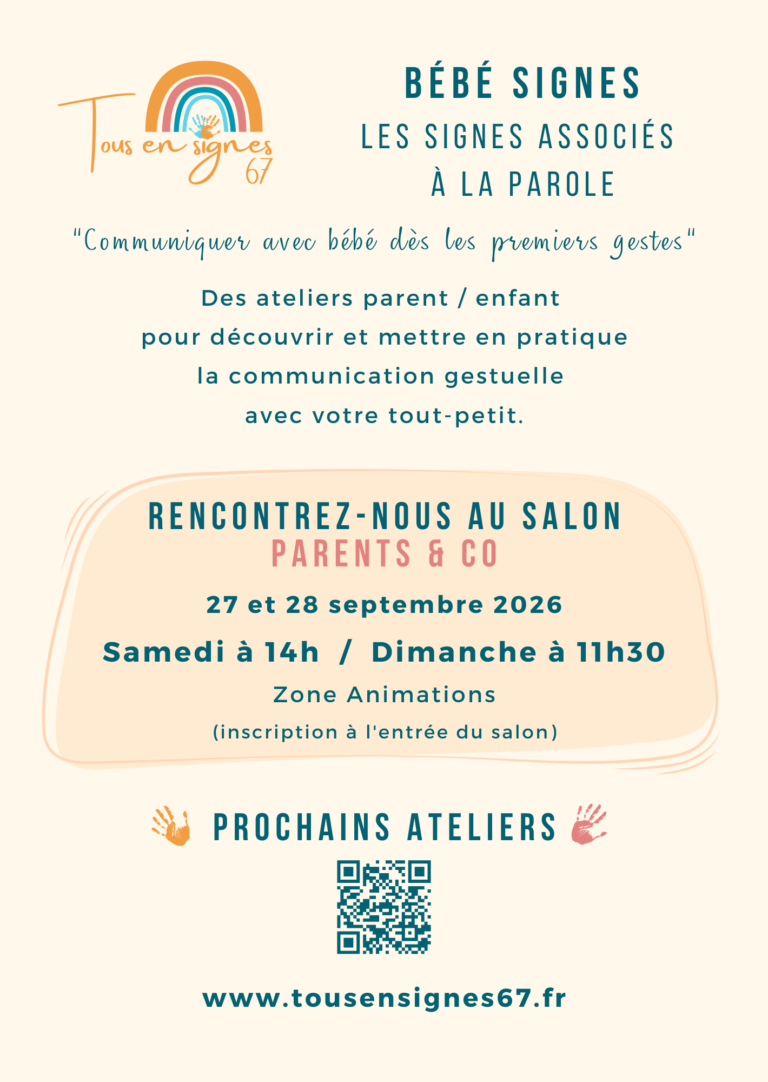 Tous en signes
67

BÉBÉ SIGNES
LES SIGNES ASSOCIÉS
À LA PAROLE

"Communiquer avec bébé dès les premiers gestes"

Des ateliers parent / enfant pour découvrir et mettre en pratique la communication gestuelle avec votre tout-petit.

RENCONTREZ-NOUS AU SALON
PARENTS & CO

27 et 28 septembre 2026

Samedi à 14h / Dimanche à 11h30

Zone Animations

(inscription à l'entrée du salon)

PROCHAINS ATELIERS

www.tousensignes67.fr